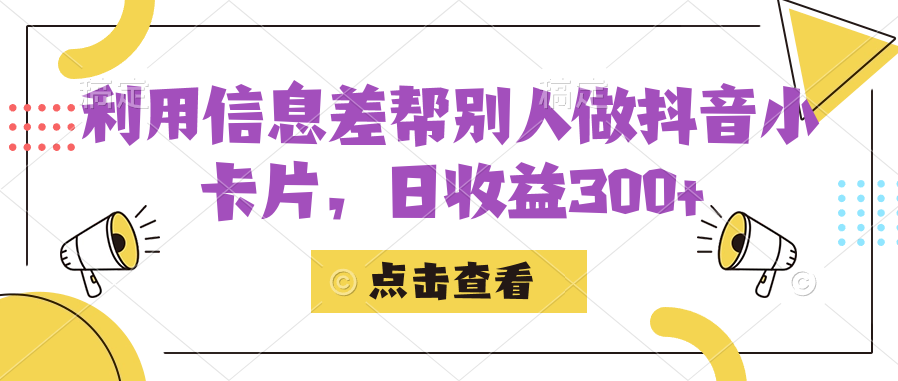 利用信息差帮别人做抖音小卡片，日收益300+

点击查看